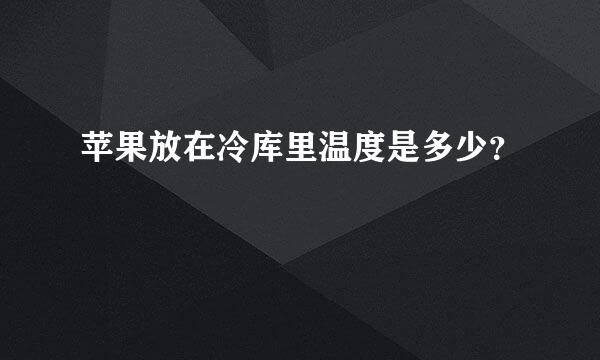 苹果放在冷库里温度是多少?